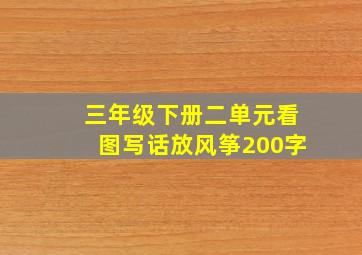 三年级下册二单元看图写话放风筝200字